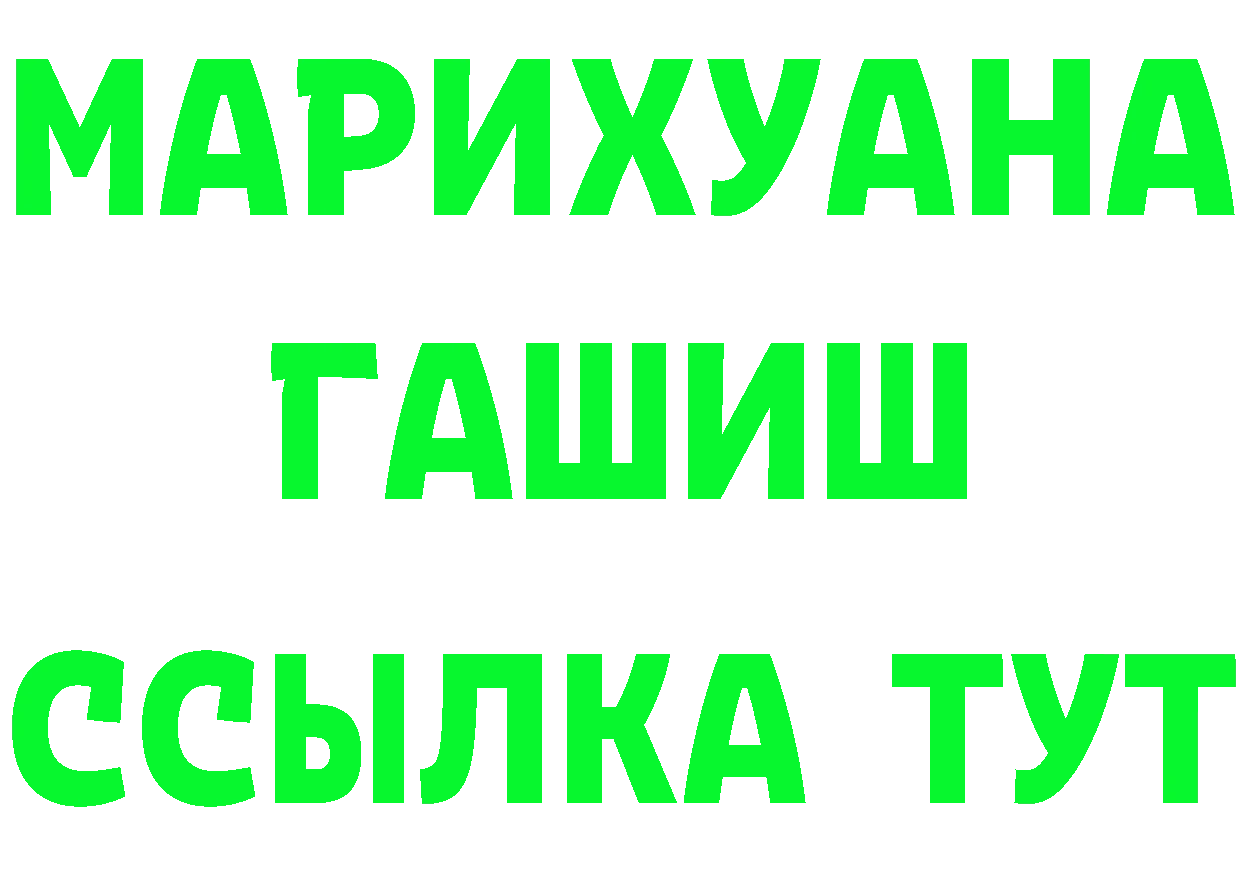 МАРИХУАНА
ГАШИШ
ССЫЛКА ТУТ